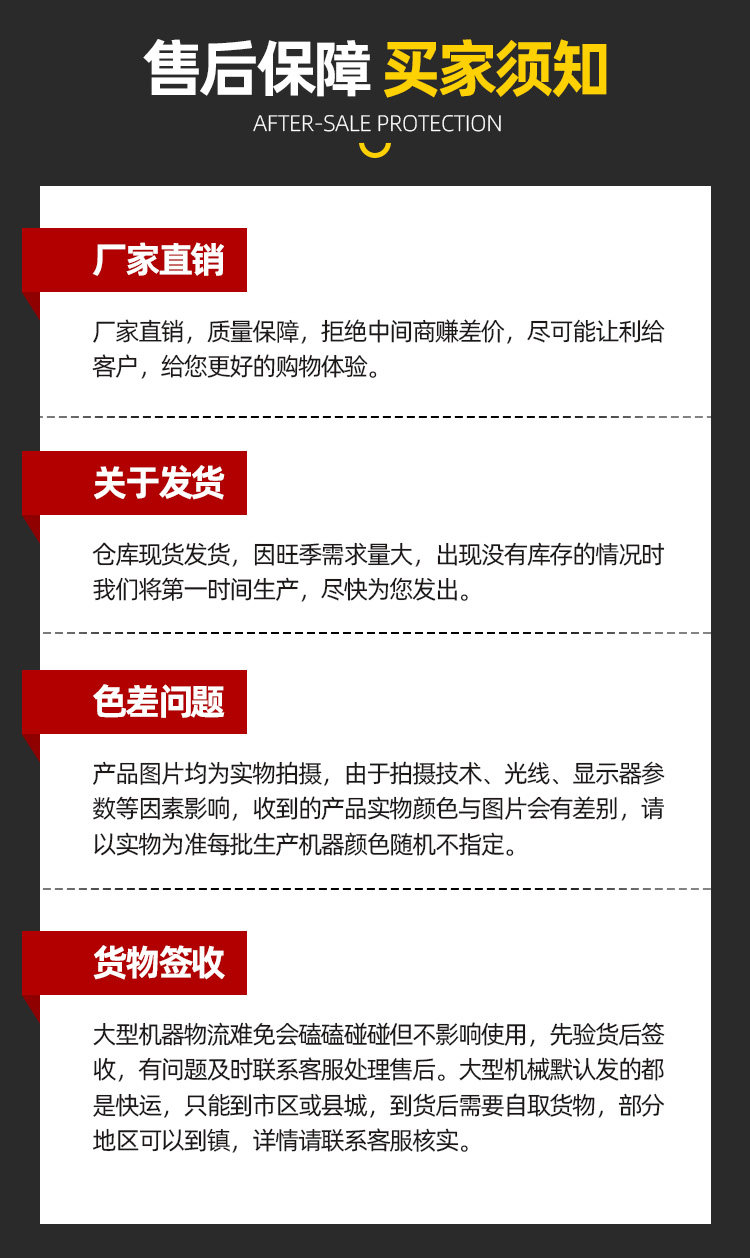 售后保障 买家须知

AFTER-SALE PROTECTION

厂家直销

厂家直销，质量保障，拒绝中间商赚差价，尽可能让利给客户，给您更好的购物体验。

关于发货

仓库现货发货，因旺季需求量大，出现没有库存的情况时我们将第一时间生产，尽快为您发出。

色差问题

产品图片均为实物拍摄，由于拍摄技术、光线、显示器参数等因素影响，收到的产品实物颜色与图片会有差别，请以实物为准每批生产机器颜色随机不指定。

货物签收

大型机器物流难免会磕磕碰碰但不影响使用，先验货后签收，有问题及时联系客服处理售后。大型机械默认发的都是快运，只能到市区或县城，到货后需要自取货物，部分地区可以到镇，详情请联系客服核实。